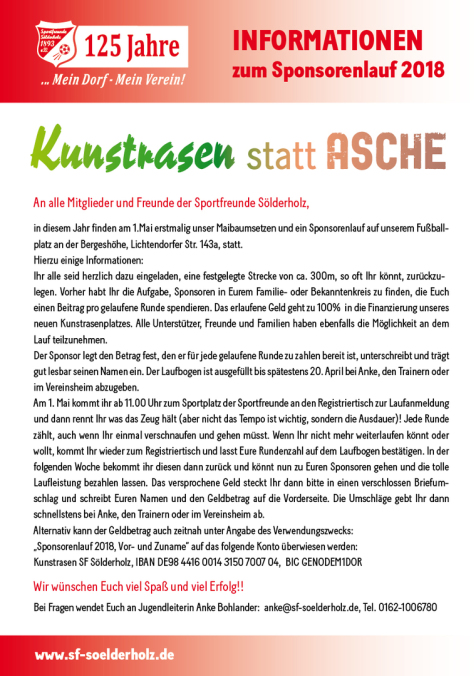 125 Jahre

... Mein Dorf - Mein Verein!

INFORMATIONEN
zum Sponsorenlauf 2018

Kunstrasen statt ASCHE

An alle Mitglieder und Freunde der Sportfreunde Sölderholz,

in diesem Jahr finden am 1.Mai erstmalig unser Maibaumsetzen und ein Sponsorenlauf auf unserem Fußballplatz an der Bergeshöhe, Lichtendorfer Str. 143a, statt.
Hierzu einige Informationen:
Ihr alle seid herzlich dazu eingeladen, eine festgelegte Strecke von ca. 300m, so oft Ihr könnt, zurückzulegen. Vorher habt Ihr die Aufgabe, Sponsoren in Eurem Familie- oder Bekanntenkreis zu finden, die Euch einen Beitrag pro gelaufene Runde spendieren. Das erlaufene Geld geht zu 100% in die Finanzierung unseres neuen Kunstrasenplatzes. Alle Unterstützer, Freunde und Familien haben ebenfalls die Möglichkeit an dem Lauf teilzunehmen.
Der Sponsor legt den Betrag fest, den er für jede gelaufene Runde zu zahlen bereit ist, unterschreibt und trägt gut lesbar seinen Namen ein. Der Laufbogen ist ausgefüllt bis spätestens 20. April bei Anke, den Trainern oder im Vereinsheim abzugeben.
Am 1. Mai kommt ihr ab 11.00 Uhr zum Sportplatz der Sportfreunde an den Registriertisch zur Laufanmeldung und dann rennt Ihr was das Zeug hält (aber nicht das Tempo ist wichtig, sondern die Ausdauer)! Jede Runde zählt, auch wenn Ihr einmal verschnaufen und gehen müsst. Wenn Ihr nicht mehr weiterlaufen könnt oder wollt, kommt Ihr wieder zum Registriertisch und lasst Eure Rundenzahl auf dem Laufbogen bestätigen. In der folgenden Woche bekommt ihr diesen dann zurück und könnt nun zu Euren Sponsoren gehen und die tolle Laufleistung bezahlen lassen. Das versprochene Geld steckt Ihr dann bitte in einen verschlossen Briefumschlag und schreibt Euren Namen und den Geldbetrag auf die Vorderseite. Die Umschläge gebt Ihr dann schnellstens bei Anke, den Trainern oder im Vereinsheim ab.
Alternativ kann der Geldbetrag auch zeitnah unter Angabe des Verwendungszwecks:
„Sponsorenlauf 2018, Vor- und Zuname" auf das folgende Konto überwiesen werden:
Kunstrasen SF Sölderholz, IBAN DE98 4416 0014 3150 7007 04, BIC GENODEM1DOR

Wir wünschen Euch viel Spaß und viel Erfolg!!

Bei Fragen wendet Euch an Jugendleiterin Anke Bohlander: anke@sf-soelderholz.de, Tel. 0162-1006780

www.sf-soelderholz.de